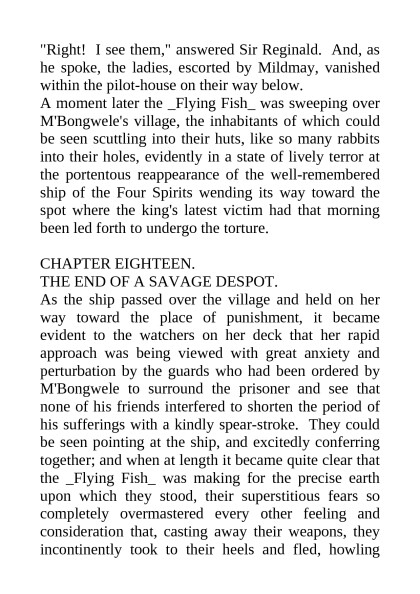 "Right!  I see them," answered Sir Reginald.  And, as he spoke, the ladies, escorted by Mildmay, vanished within the pilot-house on their way below.
A moment later the _Flying Fish_ was sweeping over M'Bongwele's village, the inhabitants of which could be seen scuttling into their huts, like so many rabbits into their holes, evidently in a state of lively terror at the portentous reappearance of the well-remembered ship of the Four Spirits wending its way toward the spot where the king's latest victim had that morning been led forth to undergo the torture.

CHAPTER EIGHTEEN.
THE END OF A SAVAGE DESPOT.
As the ship passed over the village and held on her way toward the place of punishment, it became evident to the watchers on her deck that her rapid approach was being viewed with great anxiety and perturbation by the guards who had been ordered by M'Bongwele to surround the prisoner and see that none of his friends interfered to shorten the period of his sufferings with a kindly spear-stroke.  They could be seen pointing at the ship, and excitedly conferring together; and when at length it became quite clear that the _Flying Fish_ was making for the precise earth upon which they stood, their superstitious fears so completely overmastered every other feeling and consideration that, casting away their weapons, they incontinently took to their heels and fled, howling